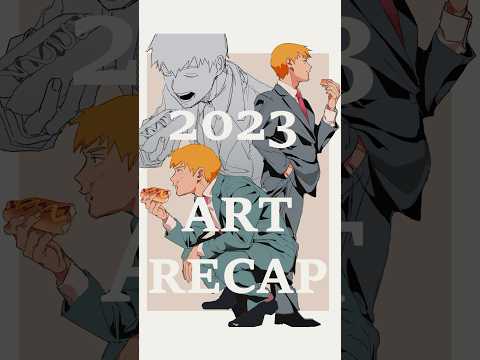 2023

ART

RECAP